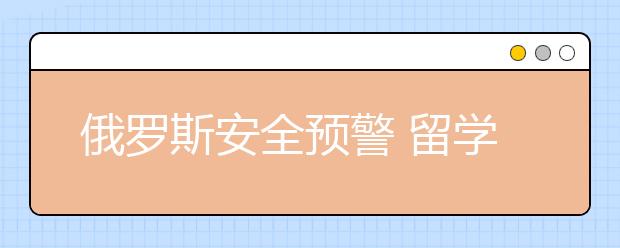 俄罗斯安全预警 留学